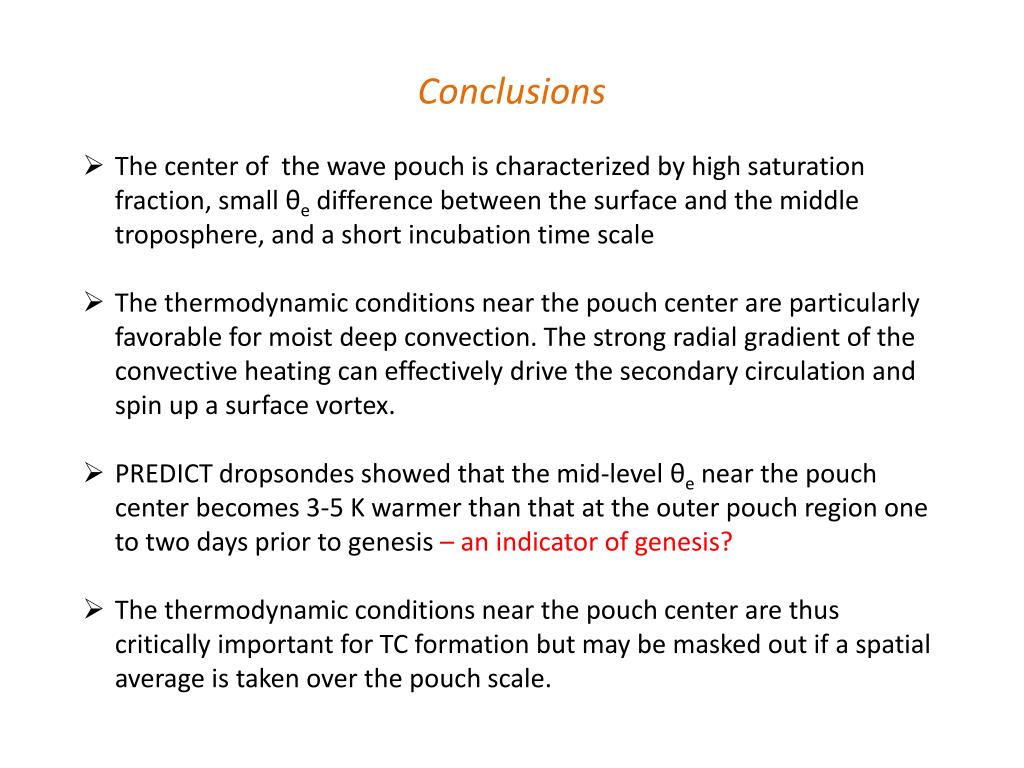 Conclusions

➢ The center of the wave pouch is characterized by high saturation fraction, small $\theta_e$ difference between the surface and the middle troposphere, and a short incubation time scale

➢ The thermodynamic conditions near the pouch center are particularly favorable for moist deep convection. The strong radial gradient of the convective heating can effectively drive the secondary circulation and spin up a surface vortex.

➢ PREDICT dropsondes showed that the mid-level $\theta_e$ near the pouch center becomes 3-5 K warmer than that at the outer pouch region one to two days prior to genesis – an indicator of genesis?

➢ The thermodynamic conditions near the pouch center are thus critically important for TC formation but may be masked out if a spatial average is taken over the pouch scale.